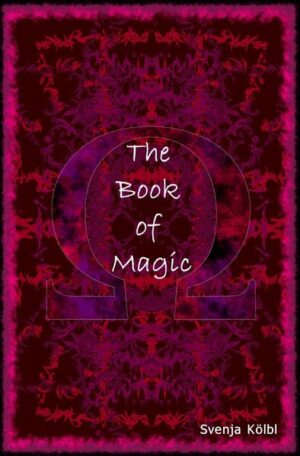 The Book of Magic

Svenja Kölbl